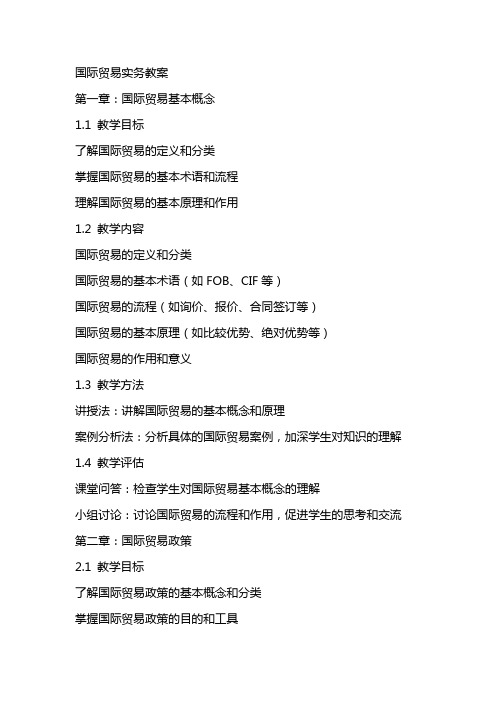 国际贸易实务教案

第一章：国际贸易基本概念

1.1 教学目标

了解国际贸易的定义和分类

掌握国际贸易的基本术语和流程

理解国际贸易的基本原理和作用

1.2 教学内容

国际贸易的定义和分类

国际贸易的基本术语（如 FOB、CIF 等）

国际贸易的流程（如询价、报价、合同签订等）

国际贸易的基本原理（如比较优势、绝对优势等）

国际贸易的作用和意义

1.3 教学方法

讲授法：讲解国际贸易的基本概念和原理

案例分析法：分析具体的国际贸易案例，加深学生对知识的理解

1.4 教学评估

课堂问答：检查学生对国际贸易基本概念的理解

小组讨论：讨论国际贸易的流程和作用，促进学生的思考和交流

第二章：国际贸易政策

2.1 教学目标

了解国际贸易政策的基本概念和分类

掌握国际贸易政策的目的和工具